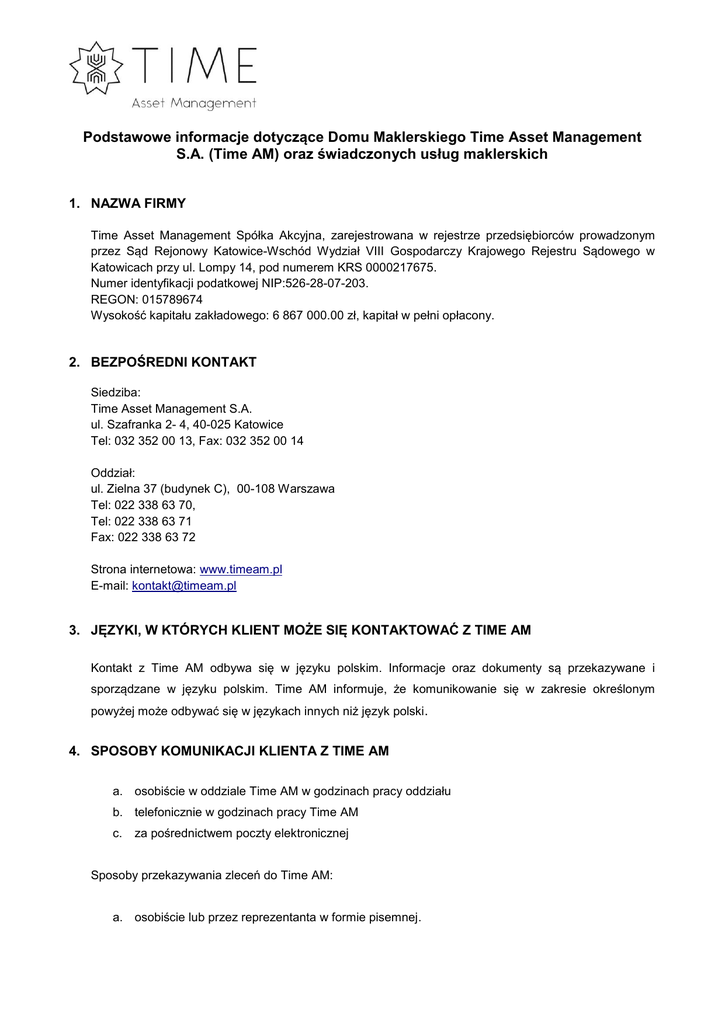 TIME
Asset Management

Podstawowe informacje dotyczące Domu Maklerskiego Time Asset Management S.A. (Time AM) oraz świadczonych usług maklerskich

1. NAZWA FIRMY

Time Asset Management Spółka Akcyjna, zarejestrowana w rejestrze przedsiębiorców prowadzonym przez Sąd Rejonowy Katowice-Wschód Wydział VIII Gospodarczy Krajowego Rejestru Sądowego w Katowicach przy ul. Lompy 14, pod numerem KRS 0000217675.
Numer identyfikacji podatkowej NIP:526-28-07-203.
REGON: 015789674
Wysokość kapitału zakładowego: 6 867 000.00 zł, kapitał w pełni opłacony.

2. BEZPOŚREDNI KONTAKT

Siedziba:
Time Asset Management S.A.
ul. Szafranka 2- 4, 40-025 Katowice
Tel: 032 352 00 13, Fax: 032 352 00 14

Oddział:
ul. Zielna 37 (budynek C), 00-108 Warszawa
Tel: 022 338 63 70,
Tel: 022 338 63 71
Fax: 022 338 63 72

Strona internetowa: www.timeam.pl
E-mail: kontakt@timeam.pl

3. JĘZYKI, W KTÓRYCH KLIENT MOŻE SIĘ KONTAKTOWAĆ Z TIME AM

Kontakt z Time AM odbywa się w języku polskim. Informacje oraz dokumenty są przekazywane i sporządzane w języku polskim. Time AM informuje, że komunikowanie się w zakresie określonym powyżej może odbywać się w językach innych niż język polski.

4. SPOSOBY KOMUNIKACJI KLIENTA Z TIME AM

a. osobiście w oddziale Time AM w godzinach pracy oddziału
b. telefonicznie w godzinach pracy Time AM
c. za pośrednictwem poczty elektronicznej

Sposoby przekazywania zleceń do Time AM:

a. osobiście lub przez reprezentanta w formie pisemnej.